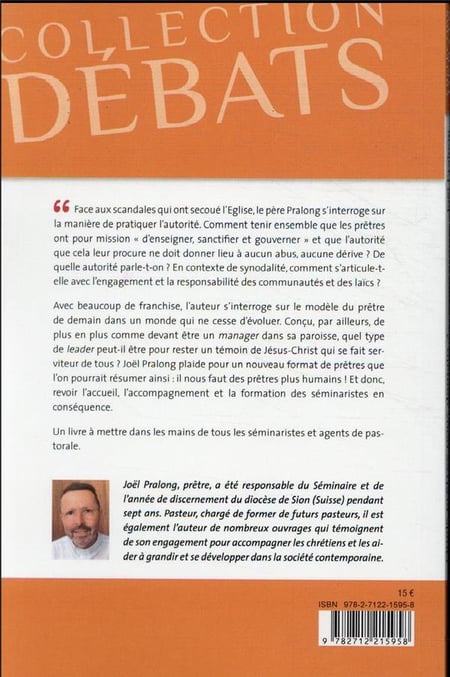 COLLECTION
DÉBATS

“ Face aux scandales qui ont secoué l'Eglise, le père Pralong s'interroge sur la manière de pratiquer l'autorité. Comment tenir ensemble que les prêtres ont pour mission « d'enseigner, sanctifier et gouverner » et que l'autorité que cela leur procure ne doit donner lieu à aucun abus, aucune dérive ? De quelle autorité parle-t-on ? En contexte de synodalité, comment s'articule-t-elle avec l'engagement et la responsabilité des communautés et des laïcs ?

Avec beaucoup de franchise, l'auteur s'interroge sur le modèle du prêtre de demain dans un monde qui ne cesse d'évoluer. Conçu, par ailleurs, de plus en plus comme devant être un manager dans sa paroisse, quel type de leader peut-il être pour rester un témoin de Jésus-Christ qui se fait serviteur de tous ? Joël Pralong plaide pour un nouveau format de prêtres que l'on pourrait résumer ainsi : il nous faut des prêtres plus humains ! Et donc, revoir l'accueil, l'accompagnement et la formation des séminaristes en conséquence.

Un livre à mettre dans les mains de tous les séminaristes et agents de pastorale.

Joël Pralong, prêtre, a été responsable du Séminaire et de l'année de discernement du diocèse de Sion (Suisse) pendant sept ans. Pasteur, chargé de former de futurs pasteurs, il est également l'auteur de nombreux ouvrages qui témoignent de son engagement pour accompagner les chrétiens et les aider à grandir et se développer dans la société contemporaine.

15 €
ISBN 978-2-7122-1595-8
9 782712 215958